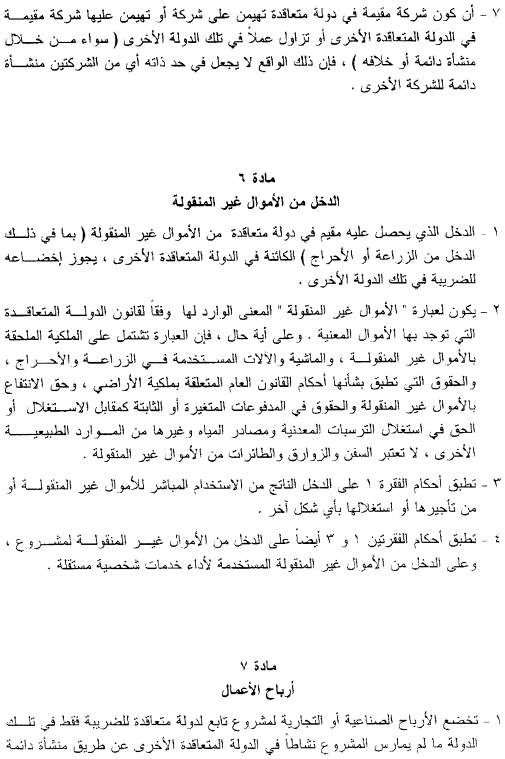 ٧ - أن كون شركة مقيمة في دولة متعاقدة تهيمن على شركة أو تهيمن عليها شركة مقيمة في الدولة المتعاقدة الأخرى أو تزاول عملاً في تلك الدولة الأخرى ( سواء من خلال منشأة دائمة أو خلافه ) ، فإن ذلك الواقع لا يجعل في حد ذاته أي من الشركتين منشأة دائمة للشركة الأخرى .

مادة ٦
الدخل من الأموال غير المنقولة

١ - الدخل الذي يحصل عليه مقيم في دولة متعاقدة من الأموال غير المنقولة ( بما في ذلك الدخل من الزراعة أو الأحراج ) الكائنة في الدولة المتعاقدة الأخرى ، يجوز إخضاعه للضريبة في تلك الدولة الأخرى .

٢ - يكون لعبارة " الأموال غير المنقولة " المعنى الوارد لها وفقاً لقانون الدولة المتعاقدة التي توجد بها الأموال المعنية . وعلى أية حال ، فإن العبارة تشتمل على الملكية الملحقة بالأموال غير المنقولة ، والماشية والآلات المستخدمة في الزراعة والأحراج ، والحقوق التي تطبق بشأنها أحكام القانون العام المتعلقة بملكية الأراضي ، وحق الانتفاع بالأموال غير المنقولة والحقوق في المدفوعات المتغيرة أو الثابتة كمقابل الاستغلال أو الحق في استغلال الترسبات المعدنية ومصادر المياه وغيرها من الموارد الطبيعية الأخرى ، لا تعتبر السفن والزوارق والطائرات من الأموال غير المنقولة .

٣ - تطبق أحكام الفقرة ١ على الدخل الناتج من الاستخدام المباشر للأموال غير المنقولة أو من تأجيرها أو استغلالها بأي شكل آخر .

٤ - تطبق أحكام الفقرتين ١ و ٣ أيضاً على الدخل من الأموال غير المنقولة لمشروع ، وعلى الدخل من الأموال غير المنقولة المستخدمة لأداء خدمات شخصية مستقلة .

مادة ٧
أرباح الأعمال

١ - تخضع الأرباح الصناعية أو التجارية لمشروع تابع لدولة متعاقدة للضريبة فقط في تلك الدولة ما لم يمارس المشروع نشاطاً في الدولة المتعاقدة الأخرى عن طريق منشأة دائمة